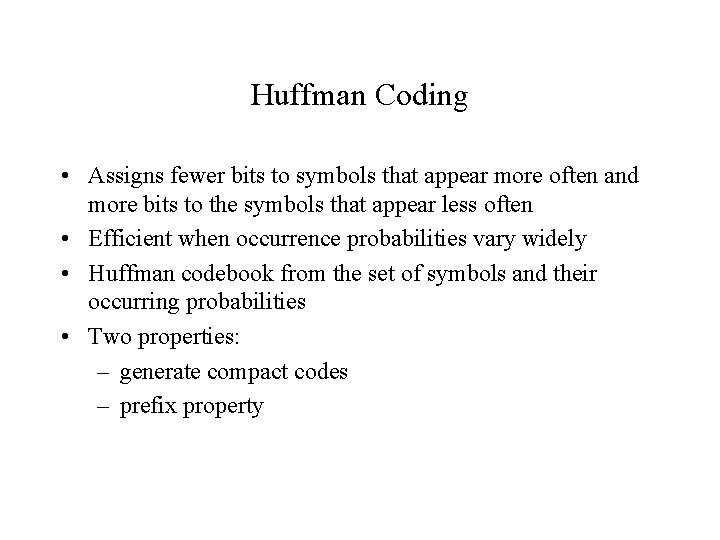 Huffman Coding

• Assigns fewer bits to symbols that appear more often and more bits to the symbols that appear less often
• Efficient when occurrence probabilities vary widely
• Huffman codebook from the set of symbols and their occurring probabilities
• Two properties:
– generate compact codes
– prefix property